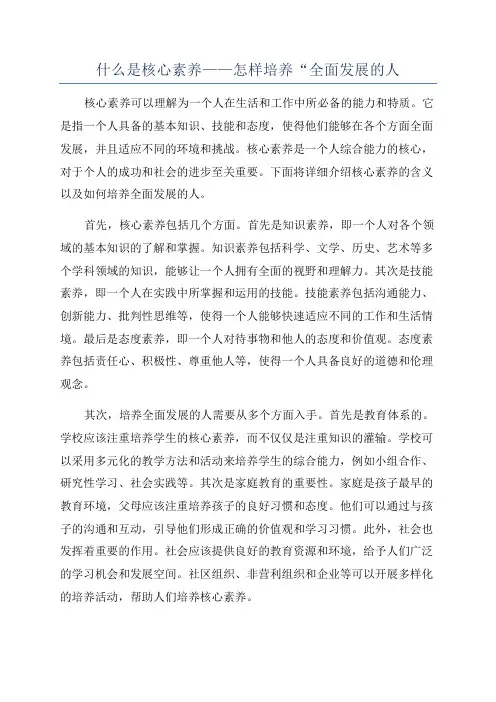 什么是核心素养——怎样培养“全面发展的人

核心素养可以理解为一个人在生活和工作中所必备的能力和特质。它是指一个人具备的基本知识、技能和态度，使得他们能够在各个方面全面发展，并且适应不同的环境和挑战。核心素养是一个人综合能力的核心，对于个人的成功和社会的进步至关重要。下面将详细介绍核心素养的含义以及如何培养全面发展的人。

首先，核心素养包括几个方面。首先是知识素养，即一个人对各个领域的基本知识的了解和掌握。知识素养包括科学、文学、历史、艺术等多个学科领域的知识，能够让一个人拥有全面的视野和理解力。其次是技能素养，即一个人在实践中所掌握和运用的技能。技能素养包括沟通能力、创新能力、批判性思维等，使得一个人能够快速适应不同的工作和生活情境。最后是态度素养，即一个人对待事物和他人的态度和价值观。态度素养包括责任心、积极性、尊重他人等，使得一个人具备良好的道德和伦理观念。

其次，培养全面发展的人需要从多个方面入手。首先是教育体系的。学校应该注重培养学生的核心素养，而不仅仅是注重知识的灌输。学校可以采用多元化的教学方法和活动来培养学生的综合能力，例如小组合作、研究性学习、社会实践等。其次是家庭教育的重要性。家庭是孩子最早的教育环境，父母应该注重培养孩子的良好习惯和态度。他们可以通过与孩子的沟通和互动，引导他们形成正确的价值观和学习习惯。此外，社会也发挥着重要的作用。社会应该提供良好的教育资源和环境，给予人们广泛的学习机会和发展空间。社区组织、非营利组织和企业等可以开展多样化的培养活动，帮助人们培养核心素养。